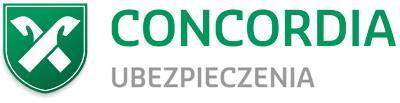 CONCORDIA
UBEZPIECZENIA